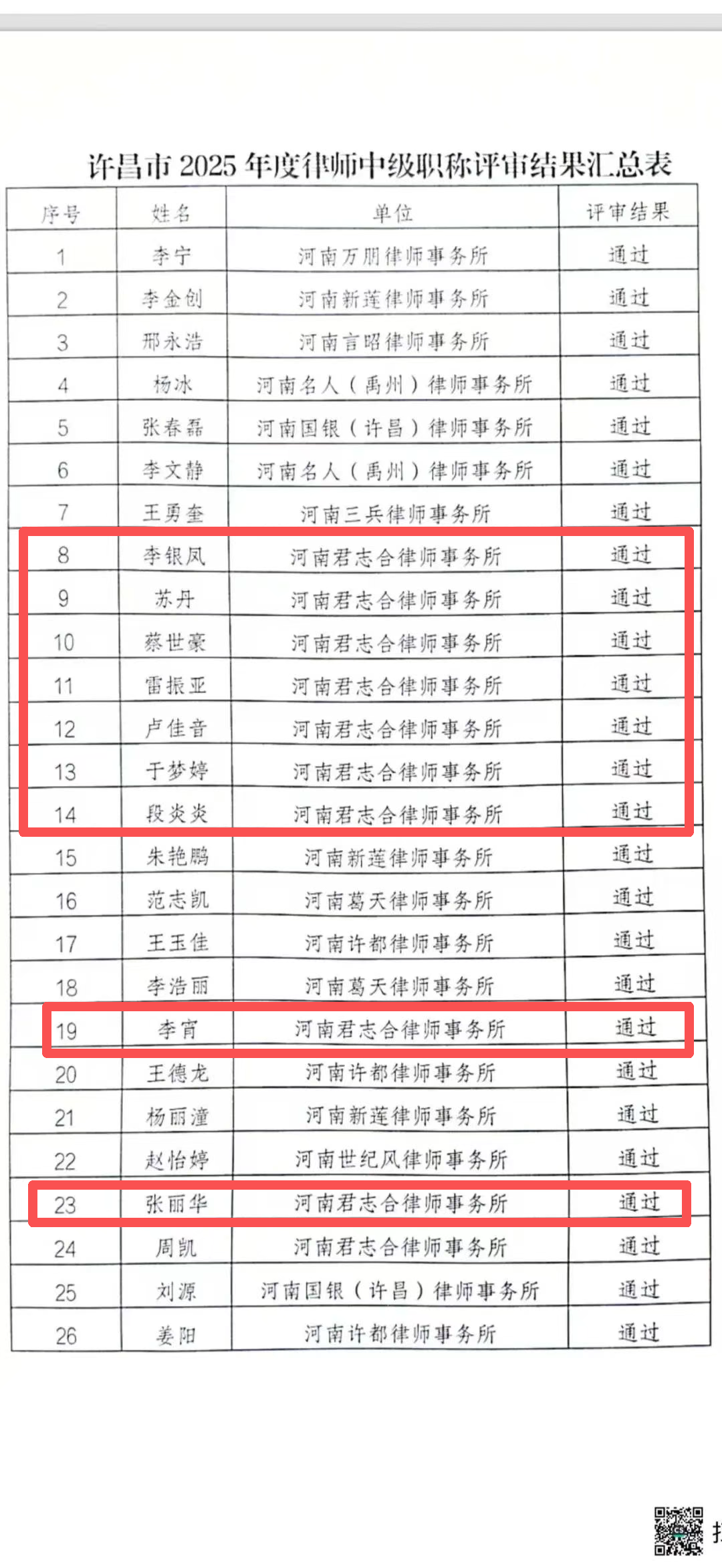 许昌市 2025 年度律师中级职称评审结果汇总表

| 序号 | 姓名 | 单位 | 评审结果 |
|---|---|---|---|
| 1 | 李宁 | 河南万朋律师事务所 | 通过 |
| 2 | 李金创 | 河南新莲律师事务所 | 通过 |
| 3 | 邢永浩 | 河南言昭律师事务所 | 通过 |
| 4 | 杨冰 | 河南名人（禹州）律师事务所 | 通过 |
| 5 | 张春磊 | 河南国银（许昌）律师事务所 | 通过 |
| 6 | 李文静 | 河南名人（禹州）律师事务所 | 通过 |
| 7 | 王勇奎 | 河南三兵律师事务所 | 通过 |
| 8 | 李银凤 | 河南君志合律师事务所 | 通过 |
| 9 | 苏丹 | 河南君志合律师事务所 | 通过 |
| 10 | 蔡世豪 | 河南君志合律师事务所 | 通过 |
| 11 | 雷振亚 | 河南君志合律师事务所 | 通过 |
| 12 | 卢佳音 | 河南君志合律师事务所 | 通过 |
| 13 | 于梦婷 | 河南君志合律师事务所 | 通过 |
| 14 | 段炎炎 | 河南君志合律师事务所 | 通过 |
| 15 | 朱艳鹏 | 河南新莲律师事务所 | 通过 |
| 16 | 范志凯 | 河南葛天律师事务所 | 通过 |
| 17 | 王玉佳 | 河南许都律师事务所 | 通过 |
| 18 | 李浩丽 | 河南葛天律师事务所 | 通过 |
| 19 | 李宵 | 河南君志合律师事务所 | 通过 |
| 20 | 王德龙 | 河南许都律师事务所 | 通过 |
| 21 | 杨丽潼 | 河南新莲律师事务所 | 通过 |
| 22 | 赵怡婷 | 河南世纪风律师事务所 | 通过 |
| 23 | 张丽华 | 河南君志合律师事务所 | 通过 |
| 24 | 周凯 | 河南君志合律师事务所 | 通过 |
| 25 | 刘源 | 河南国银（许昌）律师事务所 | 通过 |
| 26 | 姜阳 | 河南许都律师事务所 | 通过 |